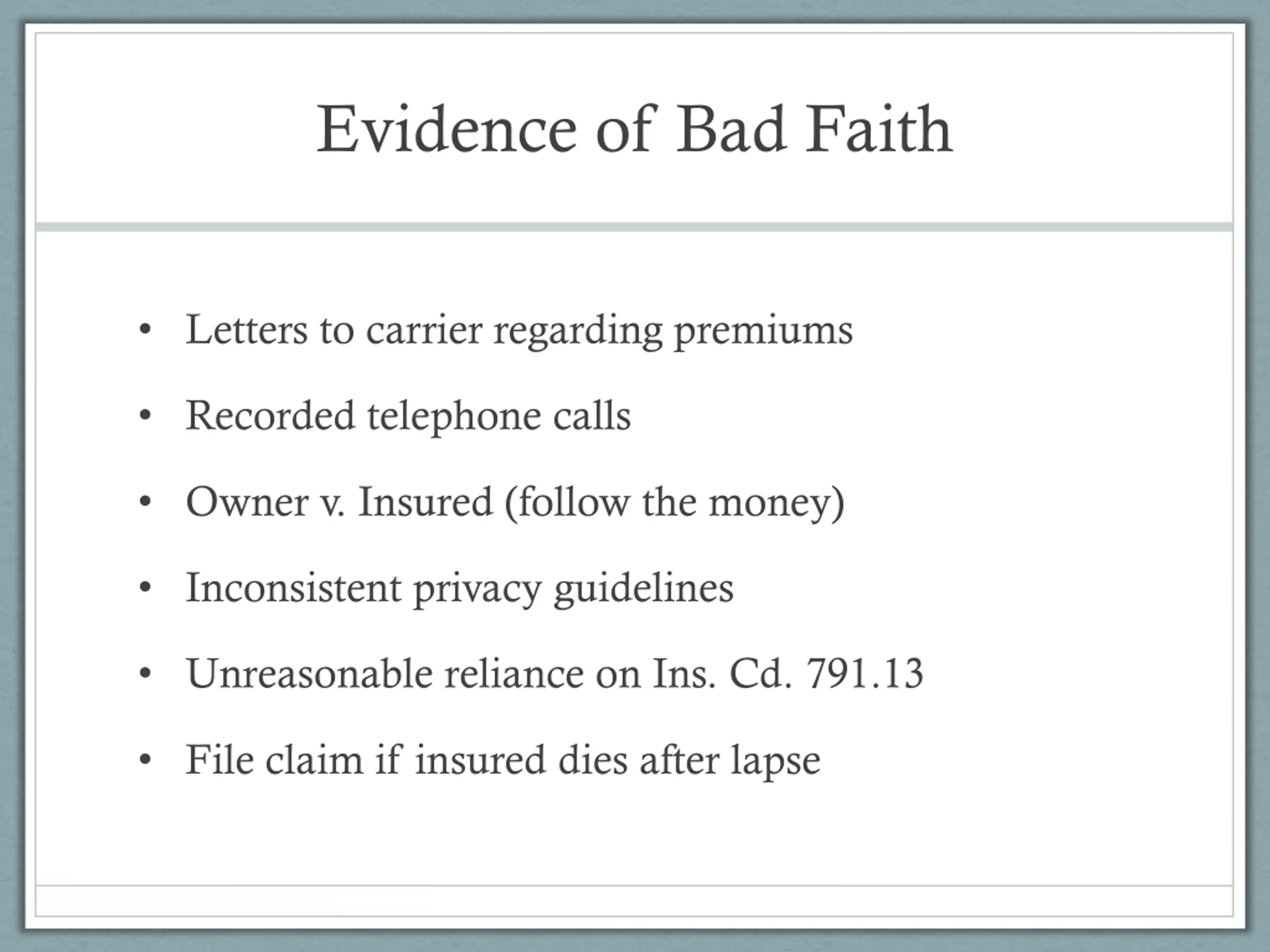 Evidence of Bad Faith

• Letters to carrier regarding premiums
• Recorded telephone calls
• Owner v. Insured (follow the money)
• Inconsistent privacy guidelines
• Unreasonable reliance on Ins. Cd. 791.13
• File claim if insured dies after lapse